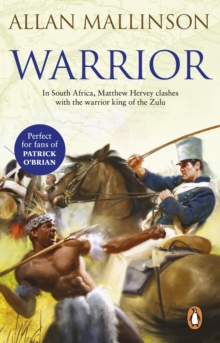 ALLAN MALLINSON

WARRIOR

In South Africa, Matthew Hervey clashes with the warrior king of the Zulu

Perfect for fans of PATRICK O'BRIAN